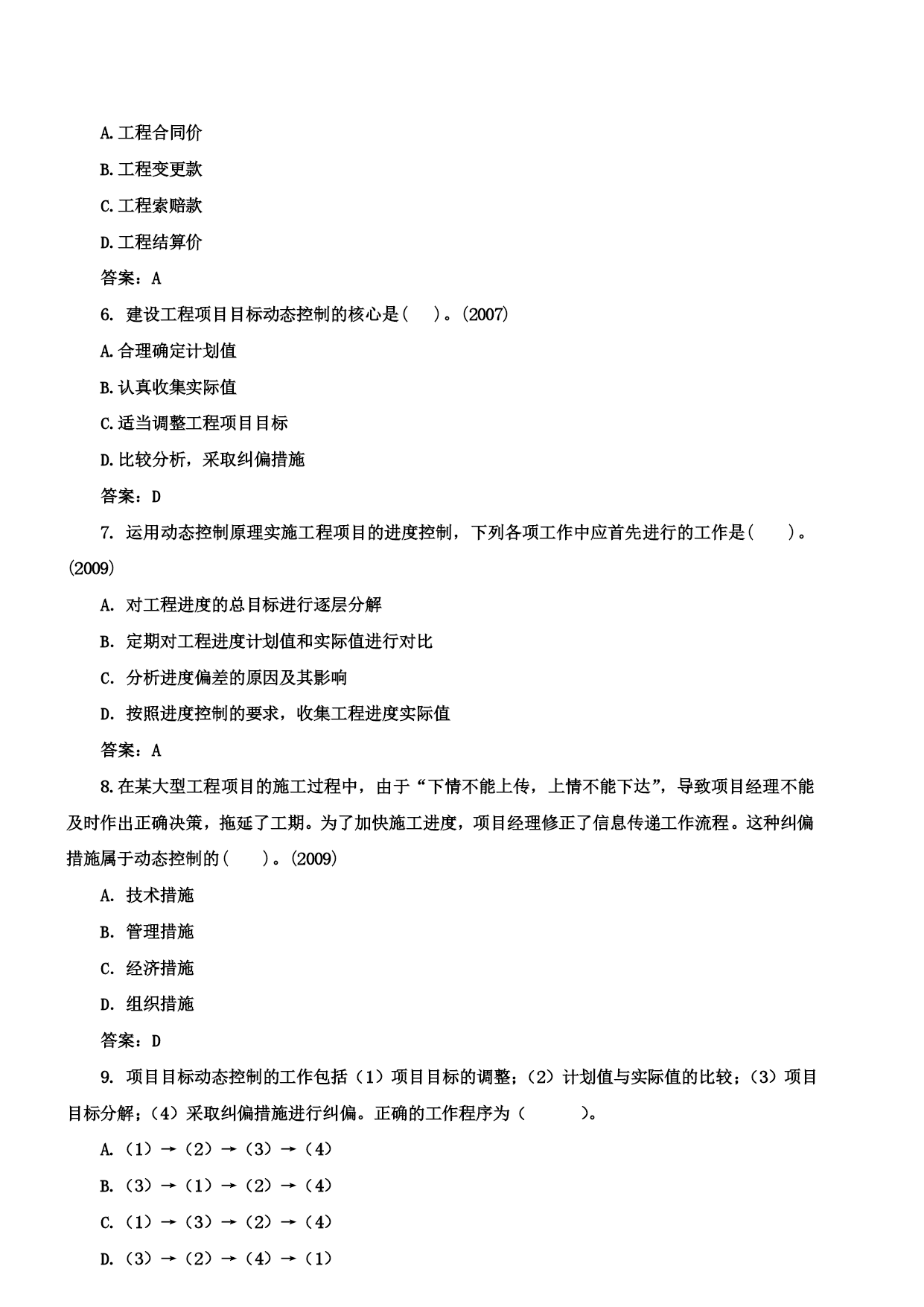 A.工程合同价

B.工程变更款

C.工程索赔款

D.工程结算价

答案：A

6. 建设工程项目目标动态控制的核心是(　)。(2007)

A.合理确定计划值

B.认真收集实际值

C.适当调整工程项目目标

D.比较分析，采取纠偏措施

答案：D

7. 运用动态控制原理实施工程项目的进度控制，下列各项工作中应首先进行的工作是(　)。(2009)

A. 对工程进度的总目标进行逐层分解

B. 定期对工程进度计划值和实际值进行对比

C. 分析进度偏差的原因及其影响

D. 按照进度控制的要求，收集工程进度实际值

答案：A

8.在某大型工程项目的施工过程中，由于“下情不能上传，上情不能下达”，导致项目经理不能及时作出正确决策，拖延了工期。为了加快施工进度，项目经理修正了信息传递工作流程。这种纠偏措施属于动态控制的(　)。(2009)

A. 技术措施

B. 管理措施

C. 经济措施

D. 组织措施

答案：D

9. 项目目标动态控制的工作包括（1）项目目标的调整；（2）计划值与实际值的比较；（3）项目目标分解；（4）采取纠偏措施进行纠偏。正确的工作程序为（　）。

A.（1）→（2）→（3）→（4）

B.（3）→（1）→（2）→（4）

C.（1）→（3）→（2）→（4）

D.（3）→（2）→（4）→（1）